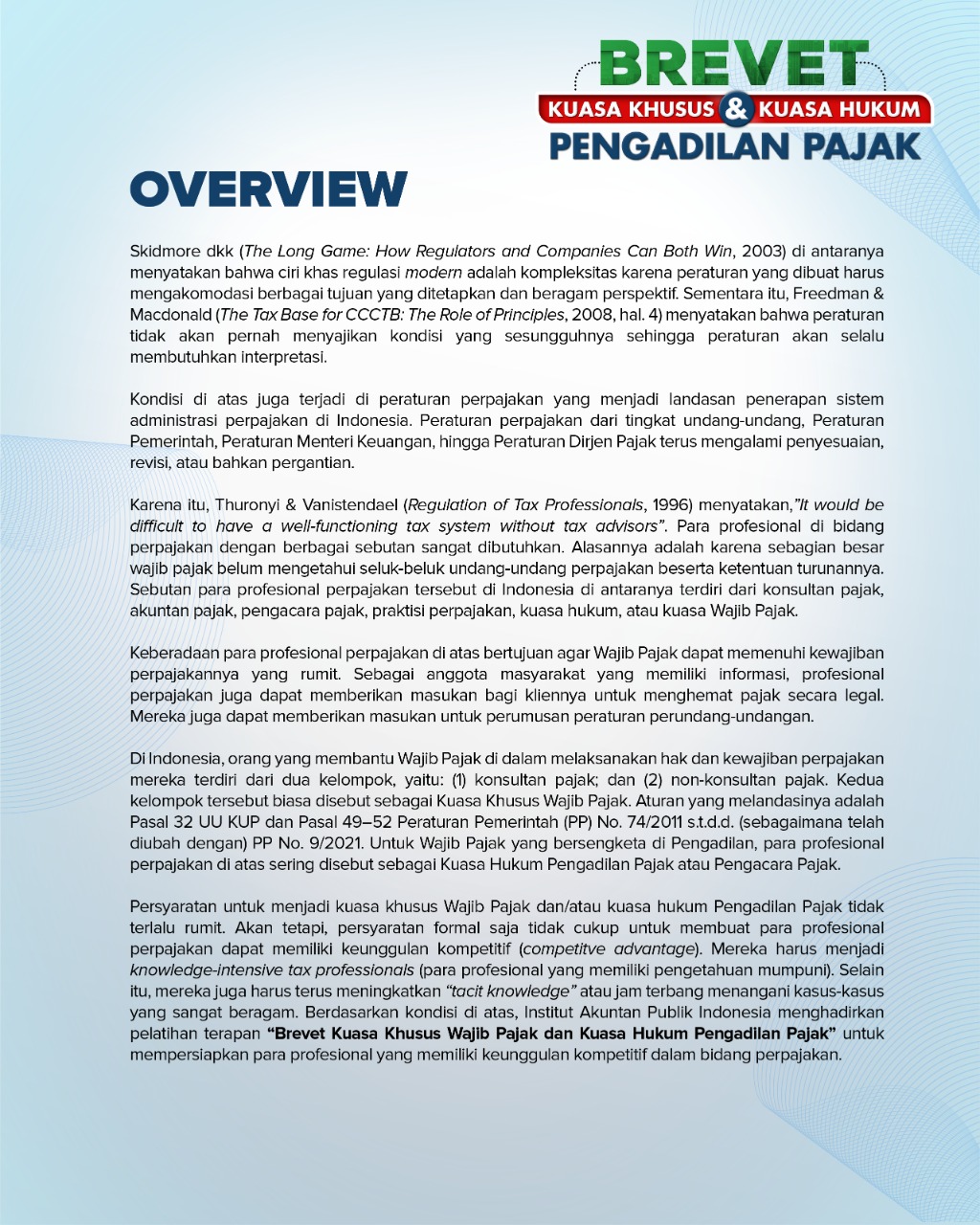 BREVET
KUASA KHUSUS & KUASA HUKUM
PENGADILAN PAJAK

OVERVIEW

Skidmore dkk (The Long Game: How Regulators and Companies Can Both Win, 2003) di antaranya menyatakan bahwa ciri khas regulasi modern adalah kompleksitas karena peraturan yang dibuat harus mengakomodasi berbagai tujuan yang ditetapkan dan beragam perspektif. Sementara itu, Freedman & Macdonald (The Tax Base for CCCTB: The Role of Principles, 2008, hal. 4) menyatakan bahwa peraturan tidak akan pernah menyajikan kondisi yang sesungguhnya sehingga peraturan akan selalu membutuhkan interpretasi.

Kondisi di atas juga terjadi di peraturan perpajakan yang menjadi landasan penerapan sistem administrasi perpajakan di Indonesia. Peraturan perpajakan dari tingkat undang-undang, Peraturan Pemerintah, Peraturan Menteri Keuangan, hingga Peraturan Dirjen Pajak terus mengalami penyesuaian, revisi, atau bahkan pergantian.

Karena itu, Thuronyi & Vanistendael (Regulation of Tax Professionals, 1996) menyatakan,"It would be difficult to have a well-functioning tax system without tax advisors". Para profesional di bidang perpajakan dengan berbagai sebutan sangat dibutuhkan. Alasannya adalah karena sebagian besar wajib pajak belum mengetahui seluk-beluk undang-undang perpajakan beserta ketentuan turunannya. Sebutan para profesional perpajakan tersebut di Indonesia di antaranya terdiri dari konsultan pajak, akuntan pajak, pengacara pajak, praktisi perpajakan, kuasa hukum, atau kuasa Wajib Pajak.

Keberadaan para profesional perpajakan di atas bertujuan agar Wajib Pajak dapat memenuhi kewajiban perpajakannya yang rumit. Sebagai anggota masyarakat yang memiliki informasi, profesional perpajakan juga dapat memberikan masukan bagi kliennya untuk menghemat pajak secara legal. Mereka juga dapat memberikan masukan untuk perumusan peraturan perundang-undangan.

Di Indonesia, orang yang membantu Wajib Pajak di dalam melaksanakan hak dan kewajiban perpajakan mereka terdiri dari dua kelompok, yaitu: (1) konsultan pajak; dan (2) non-konsultan pajak. Kedua kelompok tersebut biasa disebut sebagai Kuasa Khusus Wajib Pajak. Aturan yang melandasinya adalah Pasal 32 UU KUP dan Pasal 49–52 Peraturan Pemerintah (PP) No. 74/2011 s.t.d.d. (sebagaimana telah diubah dengan) PP No. 9/2021. Untuk Wajib Pajak yang bersengketa di Pengadilan, para profesional perpajakan di atas sering disebut sebagai Kuasa Hukum Pengadilan Pajak atau Pengacara Pajak.

Persyaratan untuk menjadi kuasa khusus Wajib Pajak dan/atau kuasa hukum Pengadilan Pajak tidak terlalu rumit. Akan tetapi, persyaratan formal saja tidak cukup untuk membuat para profesional perpajakan dapat memiliki keunggulan kompetitif (competitve advantage). Mereka harus menjadi knowledge-intensive tax professionals (para profesional yang memiliki pengetahuan mumpuni). Selain itu, mereka juga harus terus meningkatkan "tacit knowledge" atau jam terbang menangani kasus-kasus yang sangat beragam. Berdasarkan kondisi di atas, Institut Akuntan Publik Indonesia menghadirkan pelatihan terapan "Brevet Kuasa Khusus Wajib Pajak dan Kuasa Hukum Pengadilan Pajak" untuk mempersiapkan para profesional yang memiliki keunggulan kompetitif dalam bidang perpajakan.